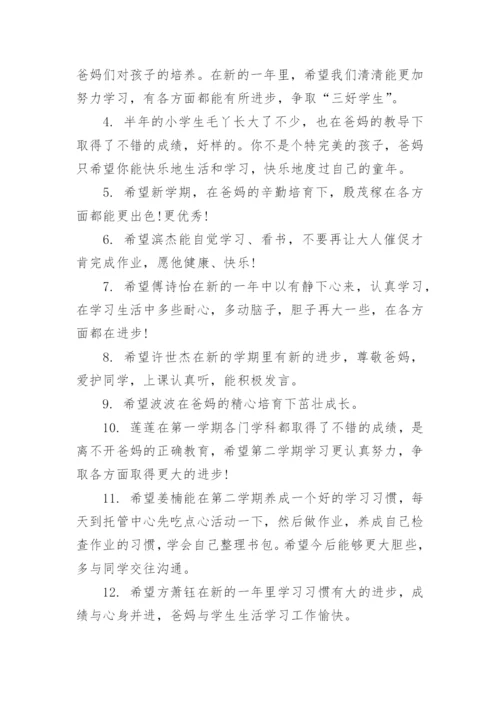 爸妈们对孩子的培养。在新的一年里，希望我们清清能更加努力学习，有各方面都能有所进步，争取“三好学生”。

4. 半年的小学生毛丫长大了不少，也在爸妈的教导下取得了不错的成绩，好样的。你不是个特完美的孩子，爸妈只希望你能快乐地生活和学习，快乐地度过自己的童年。

5. 希望新学期，在爸妈的辛勤培育下，殷茂稼在各方面都能更出色!更优秀!

6. 希望滨杰能自觉学习、看书，不要再让大人催促才肯完成作业，愿他健康、快乐!

7. 希望傅诗怡在新的一年中以有静下心来，认真学习，在学习生活中多些耐心，多动脑子，胆子再大一些，在各方面都在进步!

8. 希望许世杰在新的学期里有新的进步，尊敬爸妈，爱护同学，上课认真听，能积极发言。

9. 希望波波在爸妈的精心培育下茁壮成长。

10. 莲莲在第一学期各门学科都取得了不错的成绩，是离不开爸妈的正确教育，希望第二学期学习更认真努力，争取各方面取得更大的进步!

11. 希望姜楠能在第二学期养成一个好的学习习惯，每天到托管中心先吃点心活动一下，然后做作业，养成自己检查作业的习惯，学会自己整理书包。希望今后能够更大胆些，多与同学交往沟通。

12. 希望方萧钰在新的一年里学习习惯有大的进步，成绩与心身并进，爸妈与学生生活学习工作愉快。